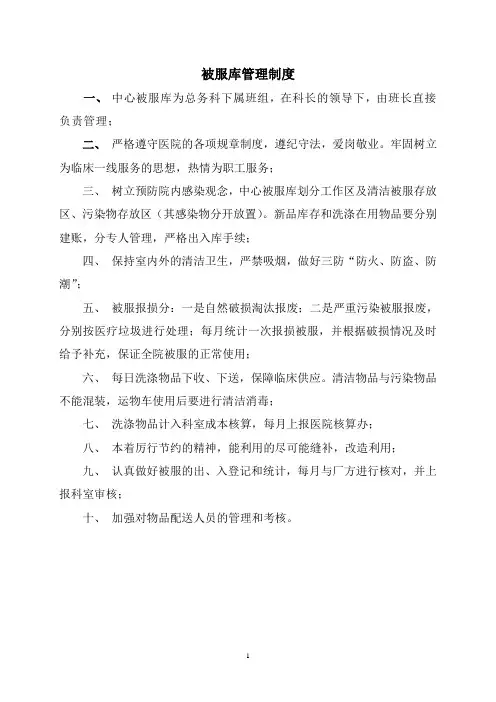 被服库管理制度

一、 中心被服库为总务科下属班组，在科长的领导下，由班长直接负责管理；

二、 严格遵守医院的各项规章制度，遵纪守法，爱岗敬业。牢固树立为临床一线服务的思想，热情为职工服务；

三、 树立预防院内感染观念，中心被服库划分工作区及清洁被服存放区、污染物存放区（其感染物分开放置）。新品库存和洗涤在用物品要分别建账，分专人管理，严格出入库手续；

四、 保持室内外的清洁卫生，严禁吸烟，做好三防“防火、防盗、防潮”；

五、 被服报损分：一是自然破损淘汰报废；二是严重污染被服报废，分别按医疗垃圾进行处理；每月统计一次报损被服，并根据破损情况及时给予补充，保证全院被服的正常使用；

六、 每日洗涤物品下收、下送，保障临床供应。清洁物品与污染物品不能混装，运物车使用后要进行清洁消毒；

七、 洗涤物品计入科室成本核算，每月上报医院核算办；

八、 本着厉行节约的精神，能利用的尽可能缝补，改造利用；

九、 认真做好被服的出、入登记和统计，每月与厂方进行核对，并上报科室审核；

十、 加强对物品配送人员的管理和考核。

1